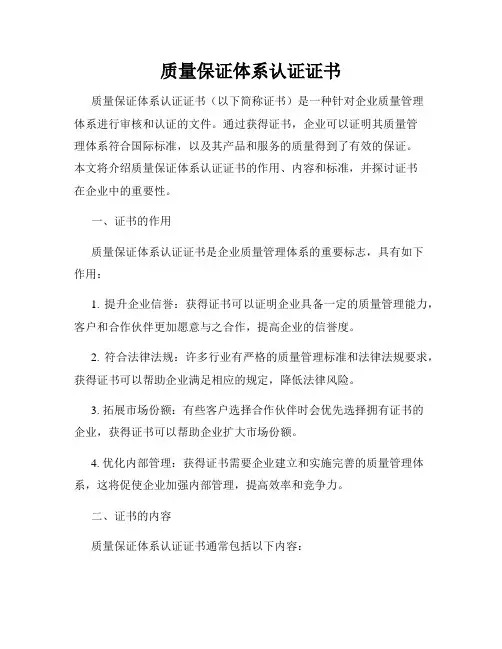 质量保证体系认证证书

质量保证体系认证证书（以下简称证书）是一种针对企业质量管理体系进行审核和认证的文件。通过获得证书，企业可以证明其质量管理体系符合国际标准，以及其产品和服务的质量得到了有效的保证。本文将介绍质量保证体系认证证书的作用、内容和标准，并探讨证书在企业中的重要性。

一、证书的作用

质量保证体系认证证书是企业质量管理体系的重要标志，具有如下作用：

1. 提升企业信誉：获得证书可以证明企业具备一定的质量管理能力，客户和合作伙伴更加愿意与之合作，提高企业的信誉度。

2. 符合法律法规：许多行业有严格的质量管理标准和法律法规要求，获得证书可以帮助企业满足相应的规定，降低法律风险。

3. 拓展市场份额：有些客户选择合作伙伴时会优先选择拥有证书的企业，获得证书可以帮助企业扩大市场份额。

4. 优化内部管理：获得证书需要企业建立和实施完善的质量管理体系，这将促使企业加强内部管理，提高效率和竞争力。

二、证书的内容

质量保证体系认证证书通常包括以下内容：